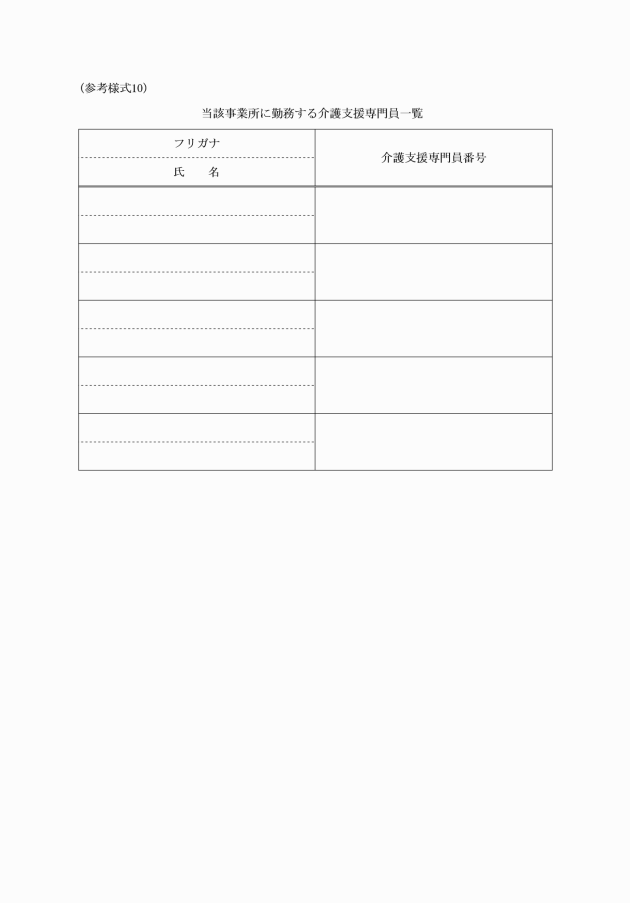 （参考様式10）

当該事業所に勤務する介護支援専門員一覧

| フリガナ<br>氏　　名 | 介護支援専門員番号 |
|---|---|
| | |
| | |
| | |
| | |
| | |